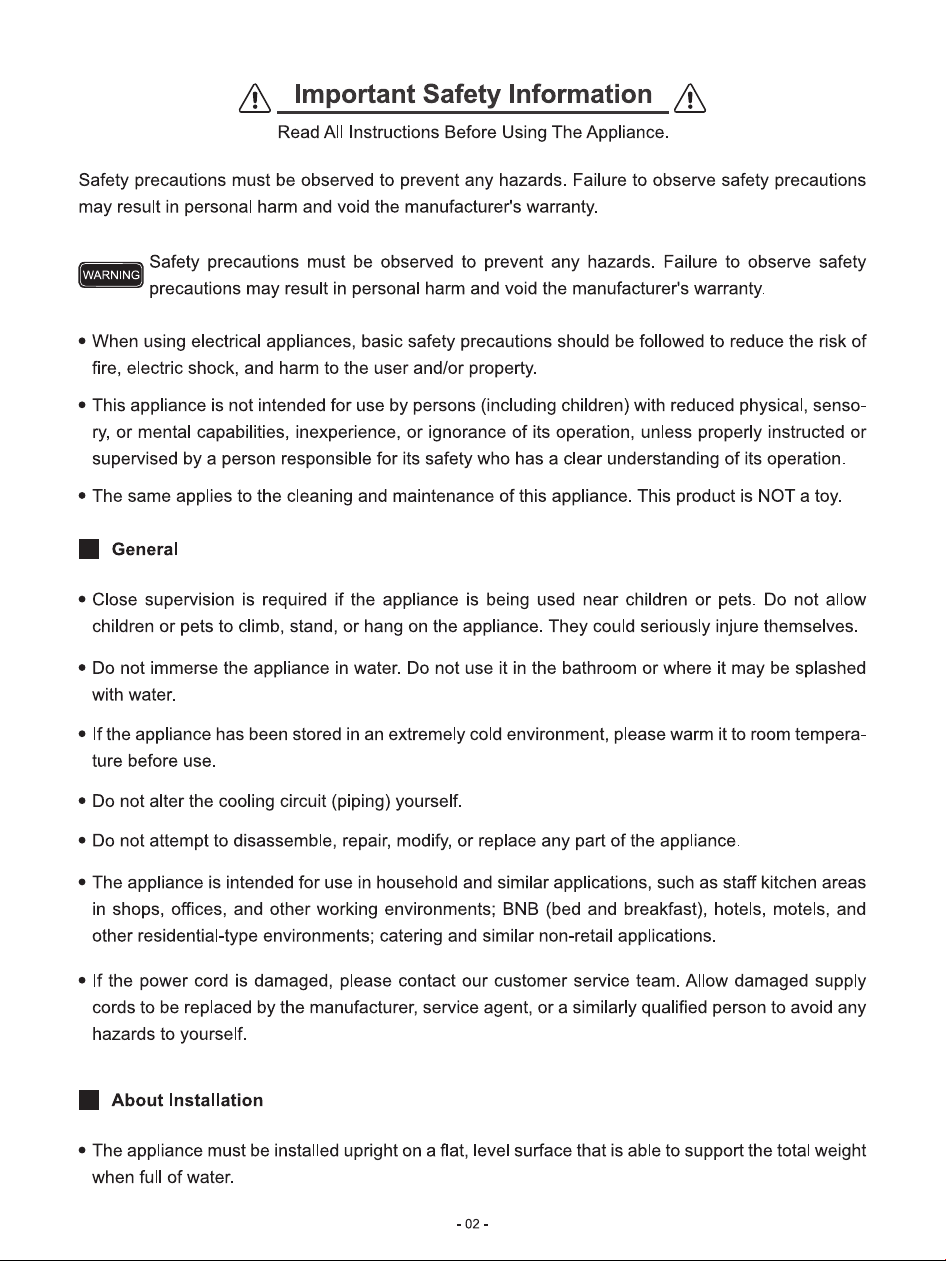 Important Safety Information

Read All Instructions Before Using The Appliance.

Safety precautions must be observed to prevent any hazards. Failure to observe safety precautions may result in personal harm and void the manufacturer's warranty.

WARNING Safety precautions must be observed to prevent any hazards. Failure to observe safety precautions may result in personal harm and void the manufacturer's warranty.

• When using electrical appliances, basic safety precautions should be followed to reduce the risk of fire, electric shock, and harm to the user and/or property.

• This appliance is not intended for use by persons (including children) with reduced physical, sensory, or mental capabilities, inexperience, or ignorance of its operation, unless properly instructed or supervised by a person responsible for its safety who has a clear understanding of its operation.

• The same applies to the cleaning and maintenance of this appliance. This product is NOT a toy.

General

• Close supervision is required if the appliance is being used near children or pets. Do not allow children or pets to climb, stand, or hang on the appliance. They could seriously injure themselves.

• Do not immerse the appliance in water. Do not use it in the bathroom or where it may be splashed with water.

• If the appliance has been stored in an extremely cold environment, please warm it to room temperature before use.

• Do not alter the cooling circuit (piping) yourself.

• Do not attempt to disassemble, repair, modify, or replace any part of the appliance.

• The appliance is intended for use in household and similar applications, such as staff kitchen areas in shops, offices, and other working environments; BNB (bed and breakfast), hotels, motels, and other residential-type environments; catering and similar non-retail applications.

• If the power cord is damaged, please contact our customer service team. Allow damaged supply cords to be replaced by the manufacturer, service agent, or a similarly qualified person to avoid any hazards to yourself.

About Installation

• The appliance must be installed upright on a flat, level surface that is able to support the total weight when full of water.

- 02 -